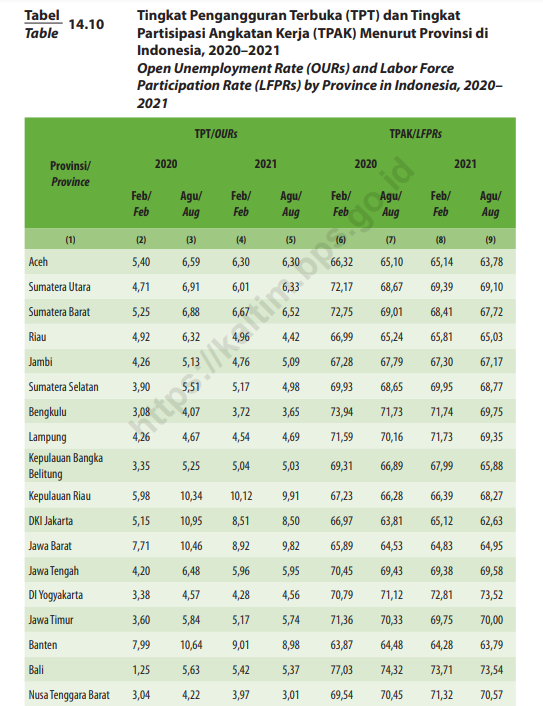 Tabel
Table 14.10

Tingkat Pengangguran Terbuka (TPT) dan Tingkat Partisipasi Angkatan Kerja (TPAK) Menurut Provinsi di Indonesia, 2020–2021
Open Unemployment Rate (OURs) and Labor Force Participation Rate (LFPRs) by Province in Indonesia, 2020–2021

| Provinsi/ Province | TPT/OURs 2020 Feb/ Feb | TPT/OURs 2020 Agu/ Aug | TPT/OURs 2021 Feb/ Feb | TPT/OURs 2021 Agu/ Aug | TPAK/LFPRs 2020 Feb/ Feb | TPAK/LFPRs 2020 Agu/ Aug | TPAK/LFPRs 2021 Feb/ Feb | TPAK/LFPRs 2021 Agu/ Aug |
|---|---|---|---|---|---|---|---|---|
| (1) | (2) | (3) | (4) | (5) | (6) | (7) | (8) | (9) |
| Aceh | 5,40 | 6,59 | 6,30 | 6,30 | 66,32 | 65,10 | 65,14 | 63,78 |
| Sumatera Utara | 4,71 | 6,91 | 6,01 | 6,33 | 72,17 | 68,67 | 69,39 | 69,10 |
| Sumatera Barat | 5,25 | 6,88 | 6,67 | 6,52 | 72,75 | 69,01 | 68,41 | 67,72 |
| Riau | 4,92 | 6,32 | 4,96 | 4,42 | 66,99 | 65,24 | 65,81 | 65,03 |
| Jambi | 4,26 | 5,13 | 4,76 | 5,09 | 67,28 | 67,79 | 67,30 | 67,17 |
| Sumatera Selatan | 3,90 | 5,51 | 5,17 | 4,98 | 69,93 | 68,65 | 69,95 | 68,77 |
| Bengkulu | 3,08 | 4,07 | 3,72 | 3,65 | 73,94 | 71,73 | 71,74 | 69,75 |
| Lampung | 4,26 | 4,67 | 4,54 | 4,69 | 71,59 | 70,16 | 71,73 | 69,35 |
| Kepulauan Bangka Belitung | 3,35 | 5,25 | 5,04 | 5,03 | 69,31 | 66,89 | 67,99 | 65,88 |
| Kepulauan Riau | 5,98 | 10,34 | 10,12 | 9,91 | 67,23 | 66,28 | 66,39 | 68,27 |
| DKI Jakarta | 5,15 | 10,95 | 8,51 | 8,50 | 66,97 | 63,81 | 65,12 | 62,63 |
| Jawa Barat | 7,71 | 10,46 | 8,92 | 9,82 | 65,89 | 64,53 | 64,83 | 64,95 |
| Jawa Tengah | 4,20 | 6,48 | 5,96 | 5,95 | 70,45 | 69,43 | 69,38 | 69,58 |
| DI Yogyakarta | 3,38 | 4,57 | 4,28 | 4,56 | 70,79 | 71,12 | 72,81 | 73,52 |
| Jawa Timur | 3,60 | 5,84 | 5,17 | 5,74 | 71,36 | 70,33 | 69,75 | 70,00 |
| Banten | 7,99 | 10,64 | 9,01 | 8,98 | 63,87 | 64,48 | 64,28 | 63,79 |
| Bali | 1,25 | 5,63 | 5,42 | 5,37 | 77,03 | 74,32 | 73,71 | 73,54 |
| Nusa Tenggara Barat | 3,04 | 4,22 | 3,97 | 3,01 | 69,54 | 70,45 | 71,32 | 70,57 |

https://kaltim.bps.go.id